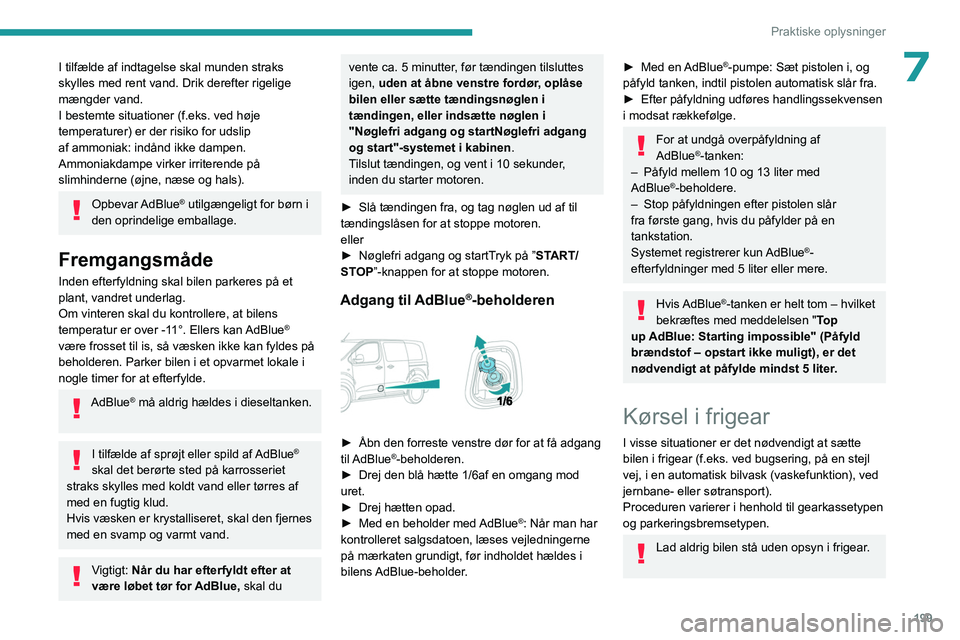 Praktiske oplysninger

7

I tilfælde af indtagelse skal munden straks skylles med rent vand. Drik derefter rigelige mængder vand.
I bestemte situationer (f.eks. ved høje temperaturer) er der risiko for udslip af ammoniak: indånd ikke dampen. Ammoniakdampe virker irriterende på slimhinderne (øjne, næse og hals).

Opbevar AdBlue® utilgængeligt for børn i den oprindelige emballage.

Fremgangsmåde

Inden efterfyldning skal bilen parkeres på et plant, vandret underlag.
Om vinteren skal du kontrollere, at bilens temperatur er over -11°. Ellers kan AdBlue® være frosset til is, så væsken ikke kan fyldes på beholderen. Parker bilen i et opvarmet lokale i nogle timer for at efterfylde.

AdBlue® må aldrig hældes i dieseltanken.

I tilfælde af sprøjt eller spild af AdBlue® skal det berørte sted på karrosseriet straks skylles med koldt vand eller tørres af med en fugtig klud.
Hvis væsken er krystalliseret, skal den fjernes med en svamp og varmt vand.

Vigtigt: Når du har efterfyldt efter at være løbet tør for AdBlue, skal du vente ca. 5 minutter, før tændingen tilsluttes igen, uden at åbne venstre fordør, oplåse bilen eller sætte tændingsnøglen i tændingen, eller indsætte nøglen i "Nøglefri adgang og startNøglefri adgang og start"-systemet i kabinen.
Tilslut tændingen, og vent i 10 sekunder, inden du starter motoren.

► Slå tændingen fra, og tag nøglen ud af til tændingslåsen for at stoppe motoren.
eller
► Nøglefri adgang og startTryk på "START/STOP"-knappen for at stoppe motoren.

Adgang til AdBlue®-beholderen

1/6

► Åbn den forreste venstre dør for at få adgang til AdBlue®-beholderen.
► Drej den blå hætte 1/6af en omgang mod uret.
► Drej hætten opad.
► Med en beholder med AdBlue®: Når man har kontrolleret salgsdatoen, læses vejledningerne på mærkaten grundigt, før indholdet hældes i bilens AdBlue-beholder.

► Med en AdBlue®-pumpe: Sæt pistolen i, og påfyld tanken, indtil pistolen automatisk slår fra.
► Efter påfyldning udføres handlingssekvensen i modsat rækkefølge.

For at undgå overpåfyldning af AdBlue®-tanken:
– Påfyld mellem 10 og 13 liter med AdBlue®-beholdere.
– Stop påfyldningen efter pistolen slår fra første gang, hvis du påfylder på en tankstation.
Systemet registrerer kun AdBlue®-efterfyldninger med 5 liter eller mere.

Hvis AdBlue®-tanken er helt tom – hvilket bekræftes med meddelelsen "Top up AdBlue: Starting impossible" (Påfyld brændstof – opstart ikke muligt), er det nødvendigt at påfylde mindst 5 liter.

Kørsel i frigear

I visse situationer er det nødvendigt at sætte bilen i frigear (f.eks. ved bugsering, på en stejl vej, i en automatisk bilvask (vaskefunktion), ved jernbane- eller søtransport).
Proceduren varierer i henhold til gearkassetypen og parkeringsbremsetypen.

Lad aldrig bilen stå uden opsyn i frigear.

199

carmanualsonline.info